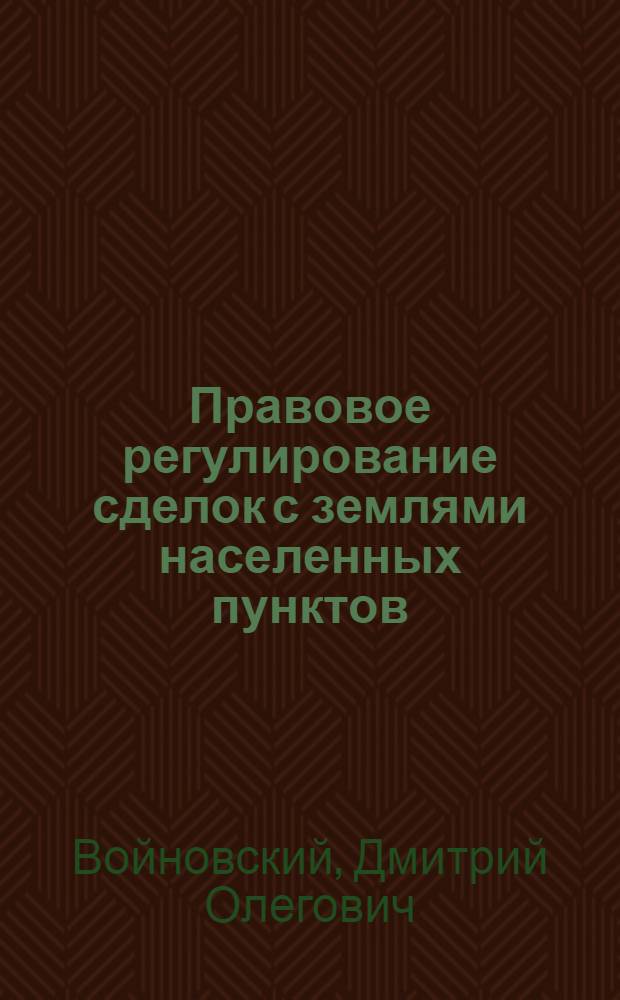 Правовое регулирование сделок с землями населенных пунктов

Войновский, Дмитрий Олегович